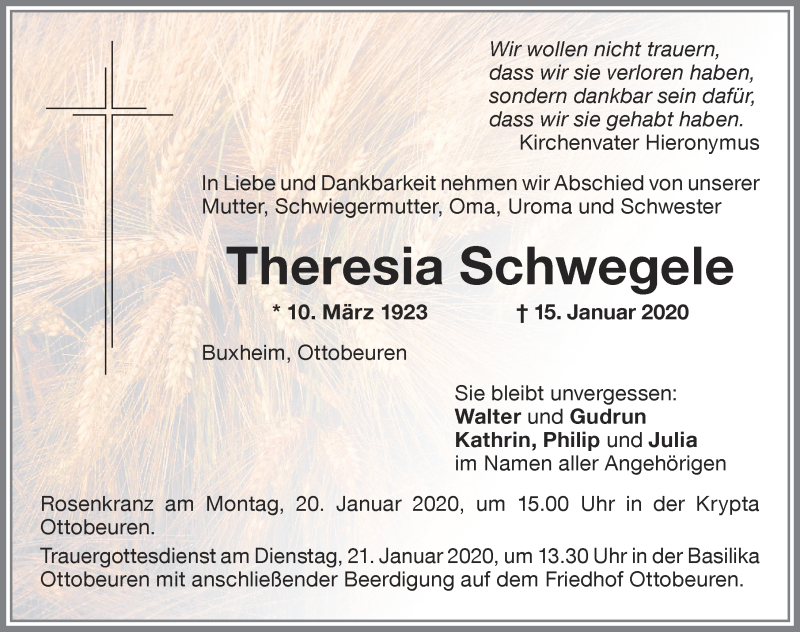 Wir wollen nicht trauern,
dass wir sie verloren haben,
sondern dankbar sein dafür,
dass wir sie gehabt haben.
Kirchenvater Hieronymus

In Liebe und Dankbarkeit nehmen wir Abschied von unserer Mutter, Schwiegermutter, Oma, Uroma und Schwester

Theresia Schwegele

* 10. März 1923 † 15. Januar 2020

Buxheim, Ottobeuren

Sie bleibt unvergessen:
Walter und Gudrun
Kathrin, Philip und Julia
im Namen aller Angehörigen

Rosenkranz am Montag, 20. Januar 2020, um 15.00 Uhr in der Krypta Ottobeuren.

Trauergottesdienst am Dienstag, 21. Januar 2020, um 13.30 Uhr in der Basilika Ottobeuren mit anschließender Beerdigung auf dem Friedhof Ottobeuren.